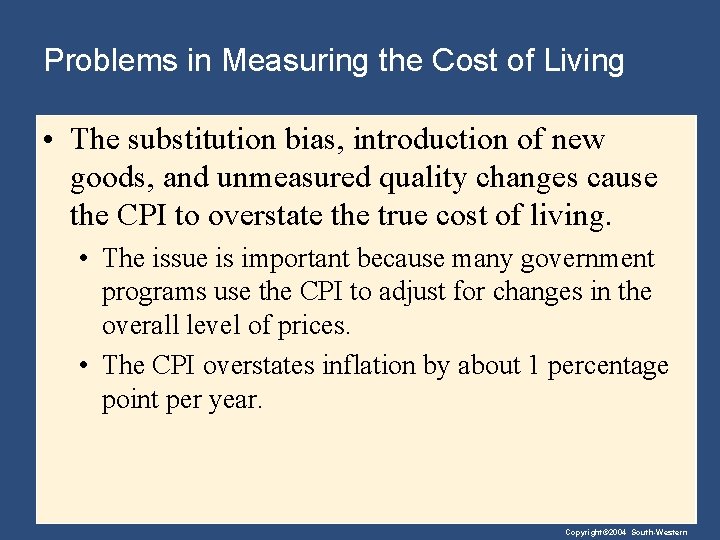 Problems in Measuring the Cost of Living

• The substitution bias, introduction of new goods, and unmeasured quality changes cause the CPI to overstate the true cost of living.

• The issue is important because many government programs use the CPI to adjust for changes in the overall level of prices.

• The CPI overstates inflation by about 1 percentage point per year.

Copyright©2004 South-Western